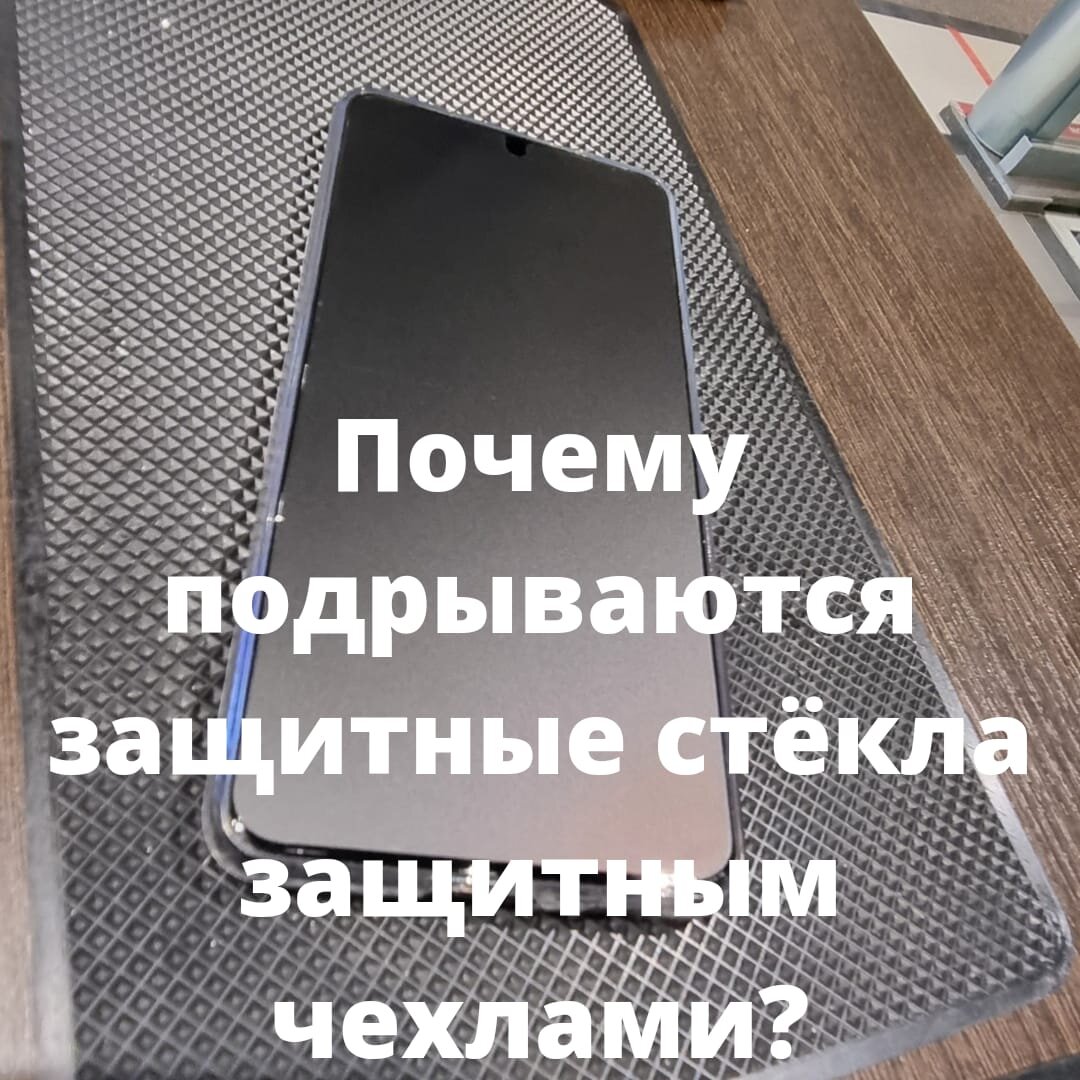 Почему подрываются защитные стёкла защитным чехлами?